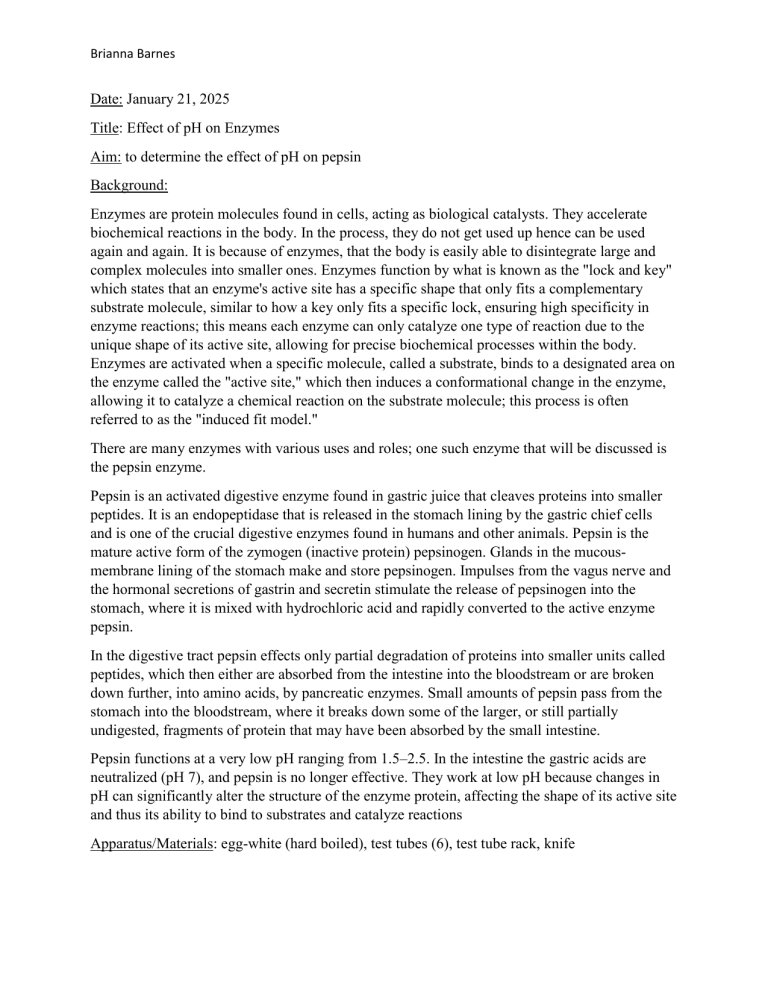 Brianna Barnes

Date: January 21, 2025

Title: Effect of pH on Enzymes

Aim: to determine the effect of pH on pepsin

Background:

Enzymes are protein molecules found in cells, acting as biological catalysts. They accelerate biochemical reactions in the body. In the process, they do not get used up hence can be used again and again. It is because of enzymes, that the body is easily able to disintegrate large and complex molecules into smaller ones. Enzymes function by what is known as the "lock and key" which states that an enzyme's active site has a specific shape that only fits a complementary substrate molecule, similar to how a key only fits a specific lock, ensuring high specificity in enzyme reactions; this means each enzyme can only catalyze one type of reaction due to the unique shape of its active site, allowing for precise biochemical processes within the body. Enzymes are activated when a specific molecule, called a substrate, binds to a designated area on the enzyme called the "active site," which then induces a conformational change in the enzyme, allowing it to catalyze a chemical reaction on the substrate molecule; this process is often referred to as the "induced fit model."

There are many enzymes with various uses and roles; one such enzyme that will be discussed is the pepsin enzyme.

Pepsin is an activated digestive enzyme found in gastric juice that cleaves proteins into smaller peptides. It is an endopeptidase that is released in the stomach lining by the gastric chief cells and is one of the crucial digestive enzymes found in humans and other animals. Pepsin is the mature active form of the zymogen (inactive protein) pepsinogen. Glands in the mucous-membrane lining of the stomach make and store pepsinogen. Impulses from the vagus nerve and the hormonal secretions of gastrin and secretin stimulate the release of pepsinogen into the stomach, where it is mixed with hydrochloric acid and rapidly converted to the active enzyme pepsin.

In the digestive tract pepsin effects only partial degradation of proteins into smaller units called peptides, which then either are absorbed from the intestine into the bloodstream or are broken down further, into amino acids, by pancreatic enzymes. Small amounts of pepsin pass from the stomach into the bloodstream, where it breaks down some of the larger, or still partially undigested, fragments of protein that may have been absorbed by the small intestine.

Pepsin functions at a very low pH ranging from 1.5–2.5. In the intestine the gastric acids are neutralized (pH 7), and pepsin is no longer effective. They work at low pH because changes in pH can significantly alter the structure of the enzyme protein, affecting the shape of its active site and thus its ability to bind to substrates and catalyze reactions

Apparatus/Materials: egg-white (hard boiled), test tubes (6), test tube rack, knife